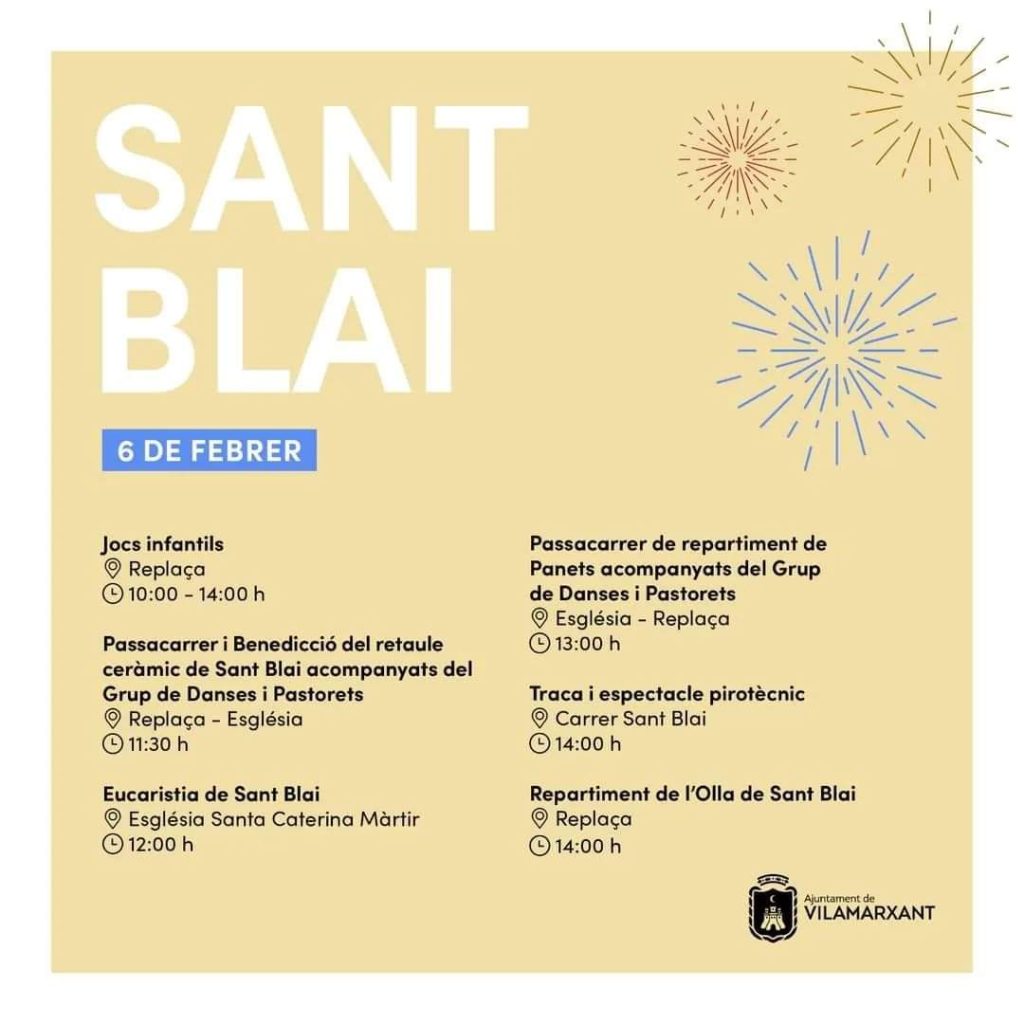 SANT BLAI

6 DE FEBRER

Jocs infantils
Replaça
10:00 - 14:00 h

Passacarrer i Benedicció del retaule ceràmic de Sant Blai acompanyats del Grup de Danses i Pastorets
Replaça - Església
11:30 h

Eucaristia de Sant Blai
Església Santa Caterina Màrtir
12:00 h

Passacarrer de repartiment de Panets acompanyats del Grup de Danses i Pastorets
Església - Replaça
13:00 h

Traca i espectacle pirotècnic
Carrer Sant Blai
14:00 h

Repartiment de l'Olla de Sant Blai
Replaça
14:00 h

Ajuntament de VILAMARXANT